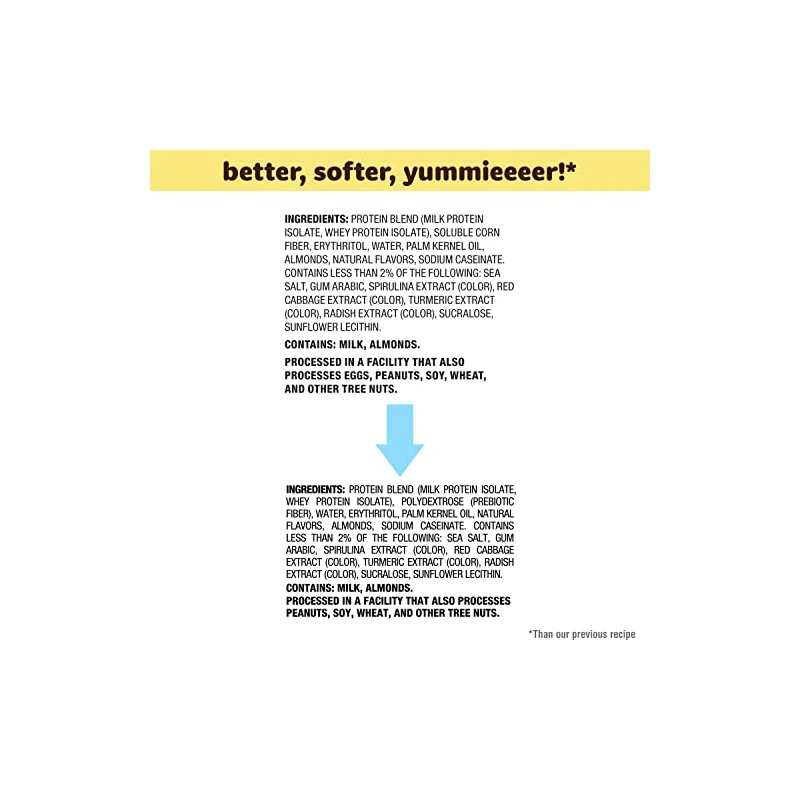 better, softer, yummieeeer!*

INGREDIENTS: PROTEIN BLEND (MILK PROTEIN ISOLATE, WHEY PROTEIN ISOLATE), SOLUBLE CORN FIBER, ERYTHRITOL, WATER, PALM KERNEL OIL, ALMONDS, NATURAL FLAVORS, SODIUM CASEINATE. CONTAINS LESS THAN 2% OF THE FOLLOWING: SEA SALT, GUM ARABIC, SPIRULINA EXTRACT (COLOR), RED CABBAGE EXTRACT (COLOR), TURMERIC EXTRACT (COLOR), RADISH EXTRACT (COLOR), SUCRALOSE, SUNFLOWER LECITHIN.

CONTAINS: MILK, ALMONDS.

PROCESSED IN A FACILITY THAT ALSO PROCESSES EGGS, PEANUTS, SOY, WHEAT, AND OTHER TREE NUTS.

INGREDIENTS: PROTEIN BLEND (MILK PROTEIN ISOLATE, WHEY PROTEIN ISOLATE), POLYDEXTROSE (PREBIOTIC FIBER), WATER, ERYTHRITOL, PALM KERNEL OIL, NATURAL FLAVORS, ALMONDS, SODIUM CASEINATE. CONTAINS LESS THAN 2% OF THE FOLLOWING: SEA SALT, GUM ARABIC, SPIRULINA EXTRACT (COLOR), RED CABBAGE EXTRACT (COLOR), TURMERIC EXTRACT (COLOR), RADISH EXTRACT (COLOR), SUCRALOSE, SUNFLOWER LECITHIN.

CONTAINS: MILK, ALMONDS.

PROCESSED IN A FACILITY THAT ALSO PROCESSES PEANUTS, SOY, WHEAT, AND OTHER TREE NUTS.

*Than our previous recipe